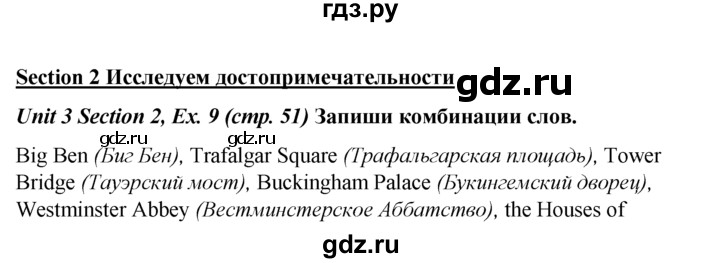 гдз.ру

Section 2 Исследуем достопримечательности gdz.ru

Unit 3 Section 2, Ex. 9 (стр. 51) Запиши комбинации слов.

gdz.ru gdz.ru

Big Ben (Биг Бен), Trafalgar Square (Трафальгарская площадь), Tower Bridge (Тауэрский мост), Buckingham Palace (Букингемский дворец), Westminster Abbey (Вестминстерское Аббатство), the Houses of

gdz.ru